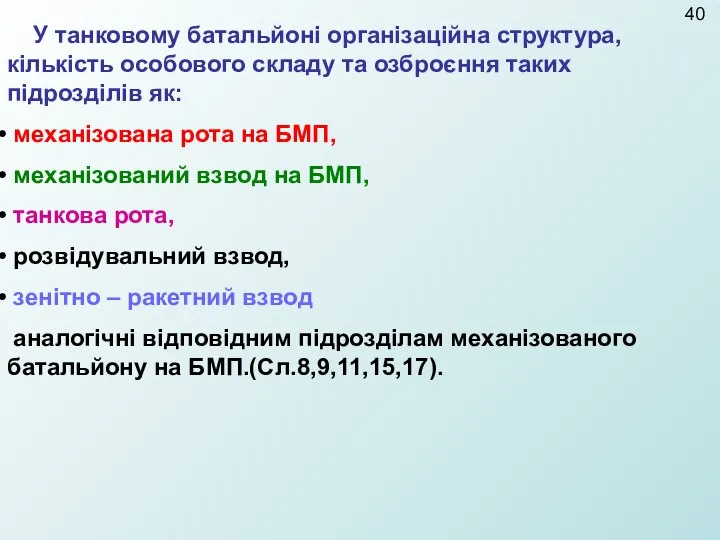 40

У танковому батальйоні організаційна структура, кількість особового складу та озброєння таких підрозділів як:

• механізована рота на БМП,

• механізований взвод на БМП,

• танкова рота,

• розвідувальний взвод,

• зенітно – ракетний взвод

аналогічні відповідним підрозділам механізованого батальйону на БМП.(Сл.8,9,11,15,17).